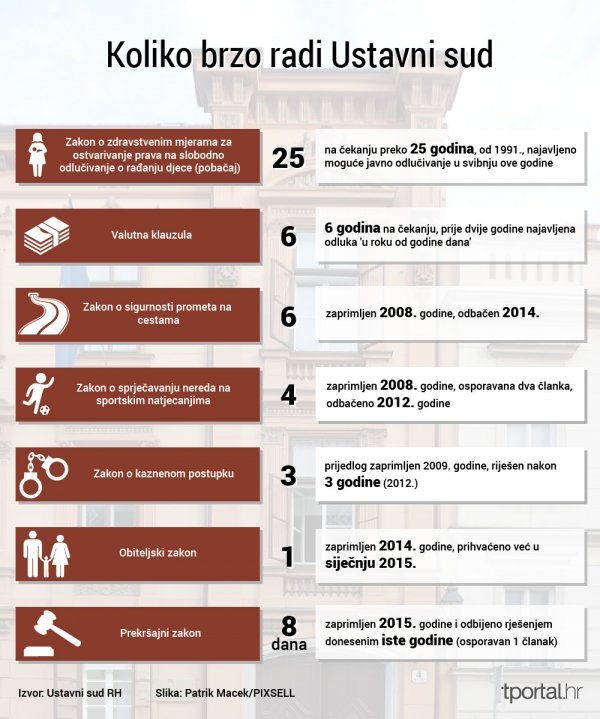 Koliko brzo radi Ustavni sud

Zakon o zdravstvenim mjerama za ostvarivanje prava na slobodno odlučivanje o rađanju djece (pobačaj)

25

na čekanju preko 25 godina, od 1991., najavljeno moguće javno odlučivanje u svibnju ove godine

Valutna klauzula

6

6 godina na čekanju, prije dvije godine najavljena odluka 'u roku od godine dana'

Zakon o sigurnosti prometa na cestama

6

zaprimljen 2008. godine, odbačen 2014.

Zakon o sprječavanju nereda na sportskim natjecanjima

4

zaprimljen 2008. godine, osporavana dva članka, odbačeno 2012. godine

Zakon o kaznenom postupku

3

prijedlog zaprimljen 2009. godine, riješen nakon 3 godine (2012.)

Obiteljski zakon

1

zaprimljen 2014. godine, prihvaćeno već u siječnju 2015.

Prekršajni zakon

8 dana

zaprimljen 2015. godine i odbijeno rješenjem donesenim iste godine (osporavan 1 članak)

Izvor: Ustavni sud RH

Slika: Patrik Macek/PIXSELL

tportal.hr